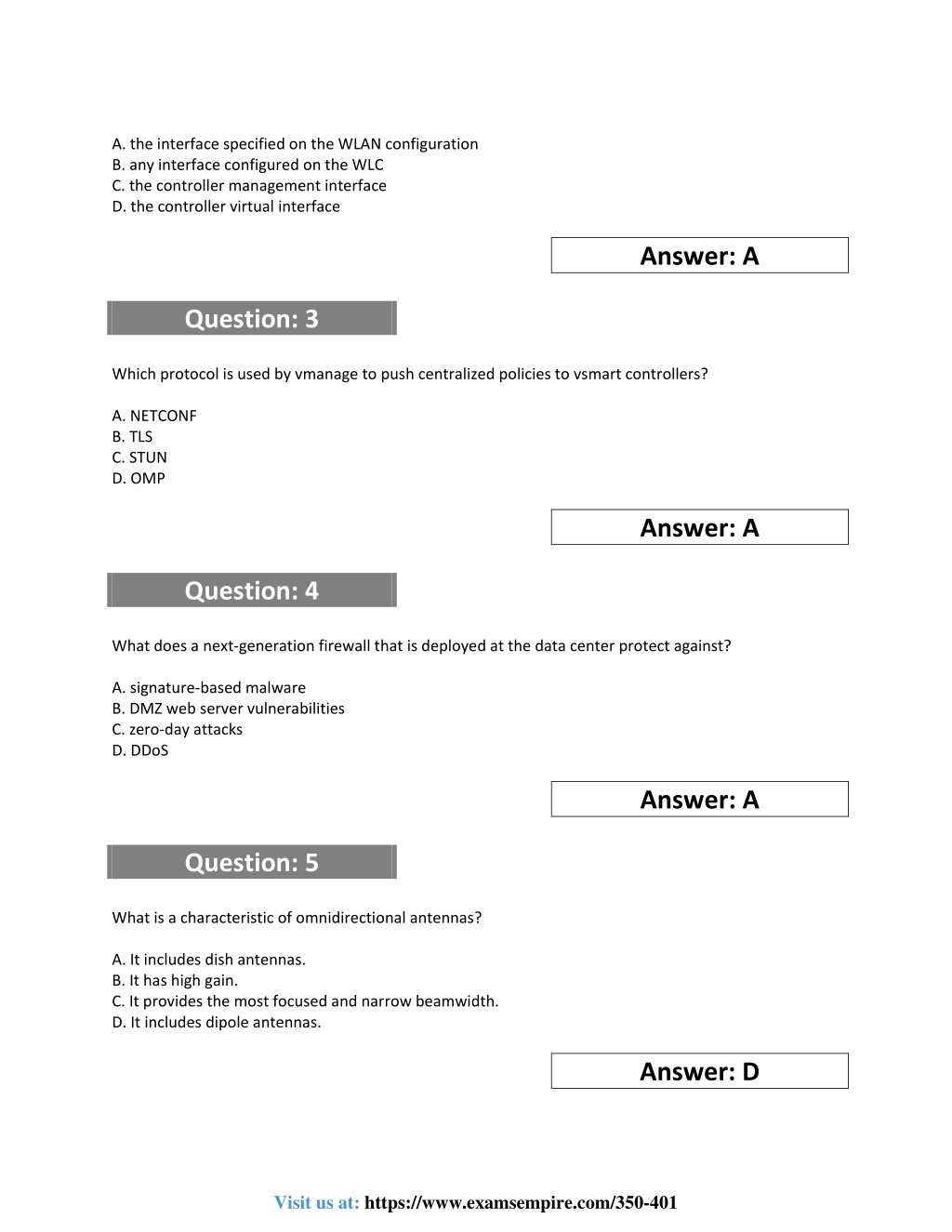 A. the interface specified on the WLAN configuration
B. any interface configured on the WLC
C. the controller management interface
D. the controller virtual interface

Answer: A

Question: 3

Which protocol is used by vmanage to push centralized policies to vsmart controllers?

A. NETCONF
B. TLS
C. STUN
D. OMP

Answer: A

Question: 4

What does a next-generation firewall that is deployed at the data center protect against?

A. signature-based malware
B. DMZ web server vulnerabilities
C. zero-day attacks
D. DDoS

Answer: A

Question: 5

What is a characteristic of omnidirectional antennas?

A. It includes dish antennas.
B. It has high gain.
C. It provides the most focused and narrow beamwidth.
D. It includes dipole antennas.

Answer: D

Visit us at: https://www.examsempire.com/350-401